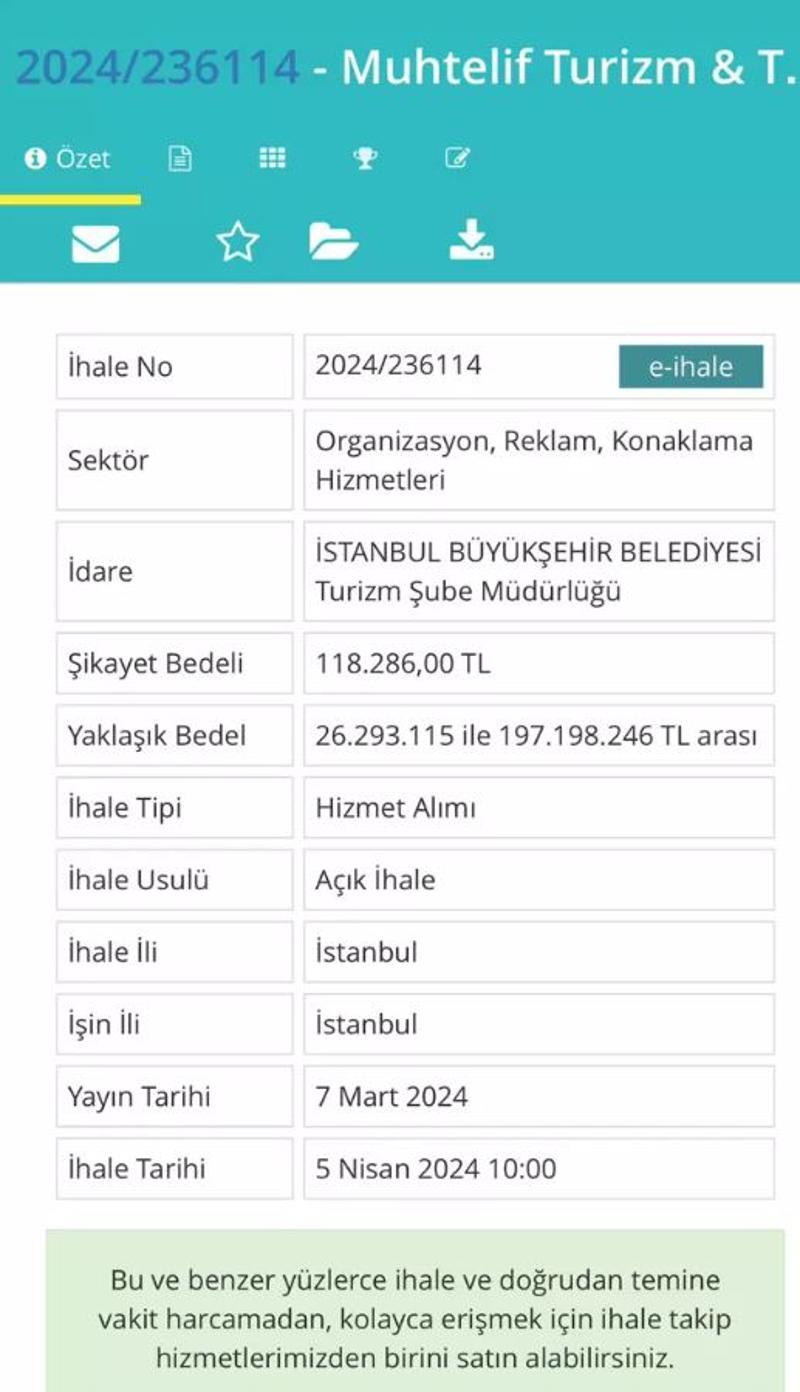 2024/236114 - Muhtelif Turizm & T.

Özet

| İhale No | 2024/236114 e-ihale |
|---|---|
| Sektör | Organizasyon, Reklam, Konaklama Hizmetleri |
| İdare | İSTANBUL BÜYÜKŞEHİR BELEDİYESİ Turizm Şube Müdürlüğü |
| Şikayet Bedeli | 118.286,00 TL |
| Yaklaşık Bedel | 26.293.115 ile 197.198.246 TL arası |
| İhale Tipi | Hizmet Alımı |
| İhale Usulü | Açık İhale |
| İhale İli | İstanbul |
| İşin İli | İstanbul |
| Yayın Tarihi | 7 Mart 2024 |
| İhale Tarihi | 5 Nisan 2024 10:00 |

Bu ve benzer yüzlerce ihale ve doğrudan temine vakit harcamadan, kolayca erişmek için ihale takip hizmetlerimizden birini satın alabilirsiniz.